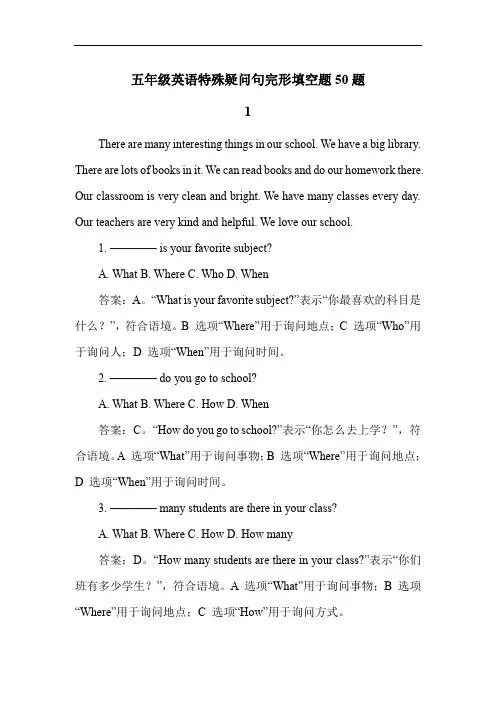 五年级英语特殊疑问句完形填空题 50 题

1

There are many interesting things in our school. We have a big library. There are lots of books in it. We can read books and do our homework there. Our classroom is very clean and bright. We have many classes every day. Our teachers are very kind and helpful. We love our school.

1. ———— is your favorite subject?

A. What B. Where C. Who D. When

答案：A。“What is your favorite subject?”表示“你最喜欢的科目是什么？”，符合语境。B 选项“Where”用于询问地点；C 选项“Who”用于询问人；D 选项“When”用于询问时间。

2. ———— do you go to school?

A. What B. Where C. How D. When

答案：C。“How do you go to school?”表示“你怎么去上学？”，符合语境。A 选项“What”用于询问事物；B 选项“Where”用于询问地点；D 选项“When”用于询问时间。

3. ———— many students are there in your class?

A. What B. Where C. How D. How many

答案：D。“How many students are there in your class?”表示“你们班有多少学生？”，符合语境。A 选项“What”用于询问事物；B 选项“Where”用于询问地点；C 选项“How”用于询问方式。